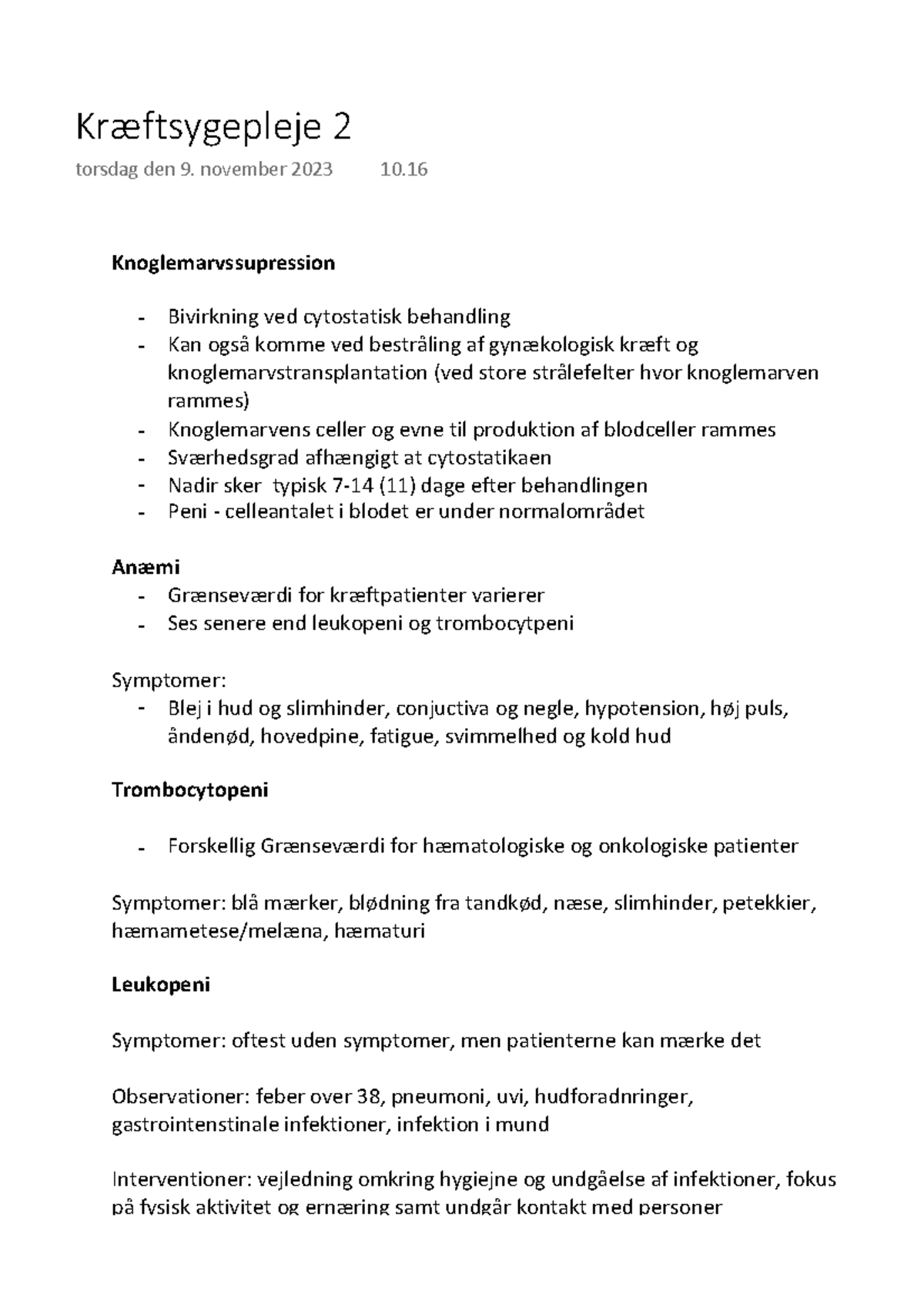 Kræftsygepleje 2

torsdag den 9. november 2023 10.16

Knoglemarvssupression

- Bivirkning ved cytostatisk behandling
- Kan også komme ved bestråling af gynækologisk kræft og knoglemarvstransplantation (ved store strålefelter hvor knoglemarven rammes)
- Knoglemarvens celler og evne til produktion af blodceller rammes
- Sværhedsgrad afhængigt at cytostatikaen
- Nadir sker typisk 7-14 (11) dage efter behandlingen
- Peni - celleantalet i blodet er under normalområdet

Anæmi
- Grænseværdi for kræftpatienter varierer
- Ses senere end leukopeni og trombocytpeni

Symptomer:
- Blej i hud og slimhinder, conjuctiva og negle, hypotension, høj puls, åndenød, hovedpine, fatigue, svimmelhed og kold hud

Trombocytopeni

- Forskellig Grænseværdi for hæmatologiske og onkologiske patienter

Symptomer: blå mærker, blødning fra tandkød, næse, slimhinder, petekkier, hæmametese/melæna, hæmaturi

Leukopeni

Symptomer: oftest uden symptomer, men patienterne kan mærke det

Observationer: feber over 38, pneumoni, uvi, hudforadnringer, gastrointenstinale infektioner, infektion i mund

Interventioner: vejledning omkring hygiejne og undgåelse af infektioner, fokus på fysisk aktivitet og ernæring samt undgår kontakt med personer